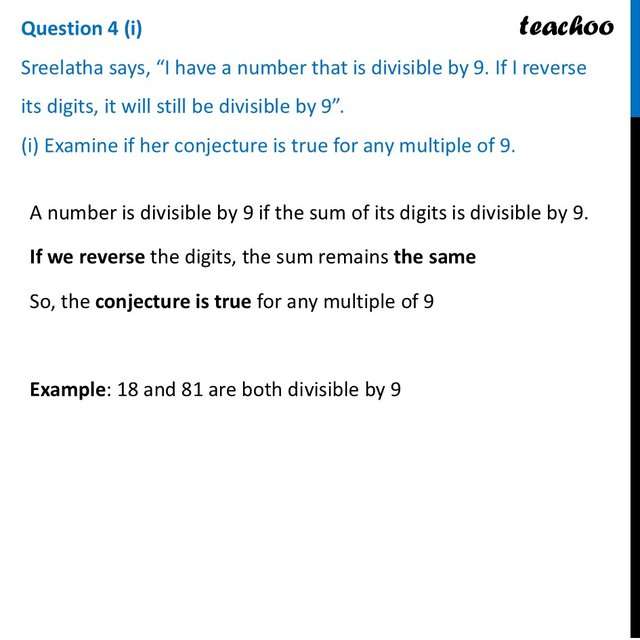 Question 4 (i)

teachoo

Sreelatha says, “I have a number that is divisible by 9. If I reverse its digits, it will still be divisible by 9”.

(i) Examine if her conjecture is true for any multiple of 9.

A number is divisible by 9 if the sum of its digits is divisible by 9.

If we reverse the digits, the sum remains the same

So, the conjecture is true for any multiple of 9

Example: 18 and 81 are both divisible by 9